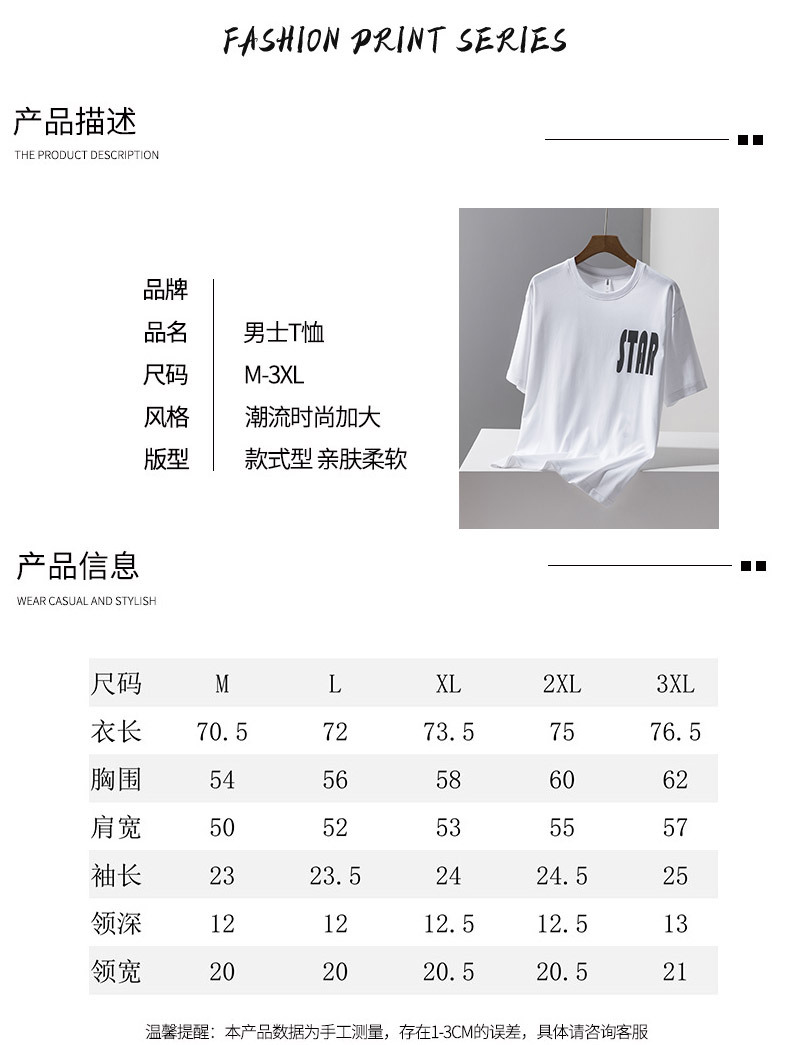 FASHION PRINT SERIES

产品描述

THE PRODUCT DESCRIPTION

品牌

品名 男士T恤

尺码 M-3XL

风格 潮流时尚加大

版型 款式型 亲肤柔软

STAR

产品信息

WEAR CASUAL AND STYLISH

| 尺码 | M | L | XL | 2XL | 3XL |
|---|---|---|---|---|---|
| 衣长 | 70.5 | 72 | 73.5 | 75 | 76.5 |
| 胸围 | 54 | 56 | 58 | 60 | 62 |
| 肩宽 | 50 | 52 | 53 | 55 | 57 |
| 袖长 | 23 | 23.5 | 24 | 24.5 | 25 |
| 领深 | 12 | 12 | 12.5 | 12.5 | 13 |
| 领宽 | 20 | 20 | 20.5 | 20.5 | 21 |

温馨提醒：本产品数据为手工测量，存在1-3CM的误差，具体请咨询客服